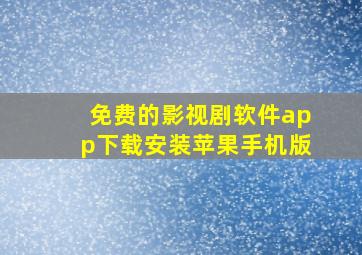 免费的影视剧软件app下载安装苹果手机版